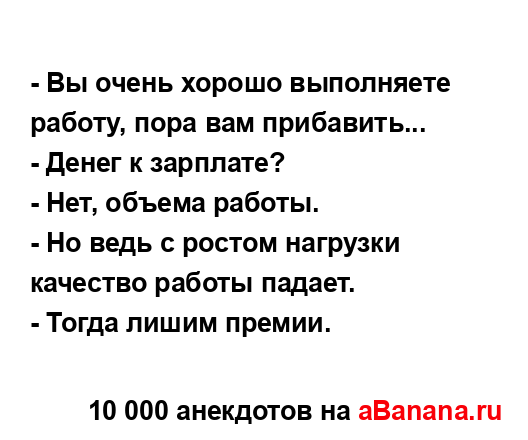 - Вы очень хорошо выполняете работу, пора вам прибавить...
- Денег к зарплате?
- Нет, объема работы.
- Но ведь с ростом нагрузки качество работы падает.
- Тогда лишим премии.

10 000 анекдотов на aBanana.ru